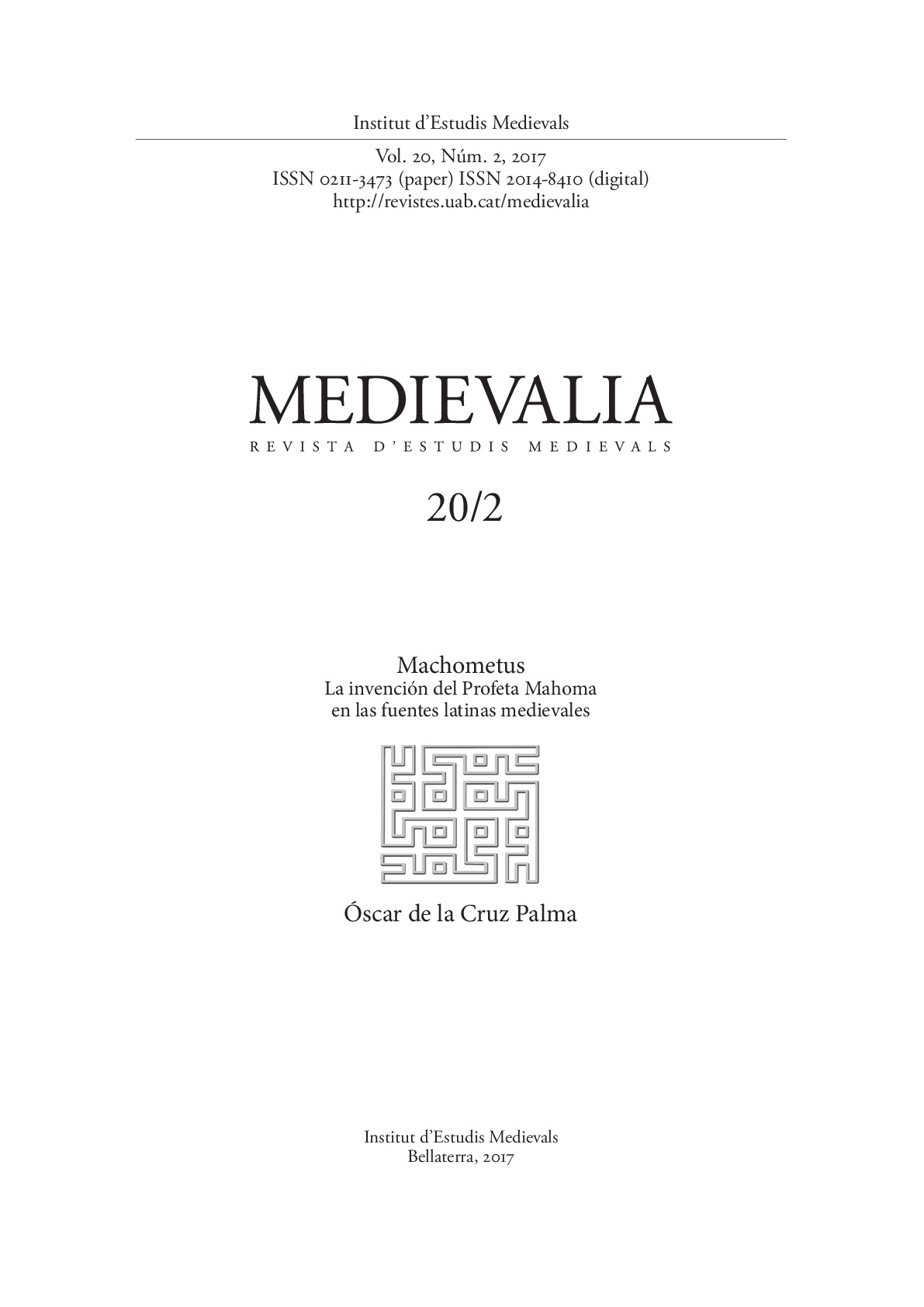 Institut d'Estudis Medievals

Vol. 20, Núm. 2, 2017
ISSN 0211-3473 (paper) ISSN 2014-8410 (digital)
http://revistes.uab.cat/medievalia

MEDIEVALIA
REVISTA D'ESTUDIS MEDIEVALS

20/2

Machometus
La invención del Profeta Mahoma
en las fuentes latinas medievales

Óscar de la Cruz Palma

Institut d'Estudis Medievals
Bellaterra, 2017